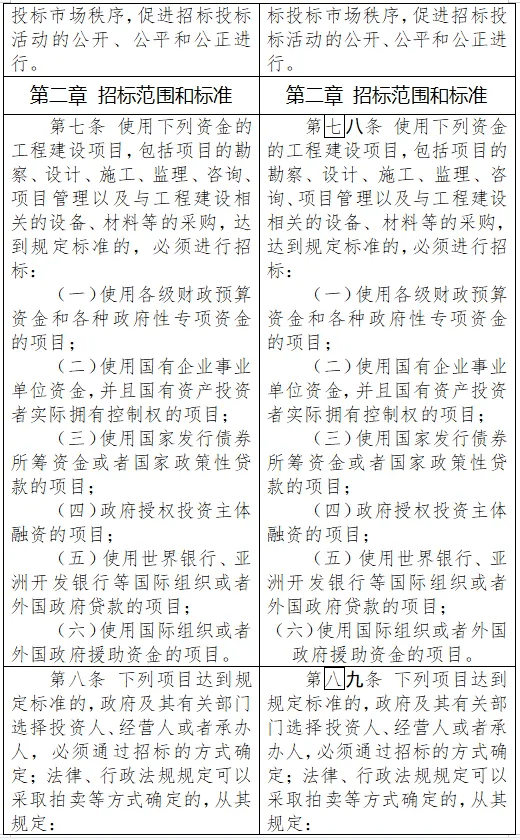 | 投标市场秩序，促进招标投标活动的公开、公平和公正进行。 | 标投标市场秩序，促进招标投标活动的公开、公平和公正进行。 |
|---|---|
| 第二章 招标范围和标准 | 第二章 招标范围和标准 |
| 第七条 使用下列资金的工程建设项目，包括项目的勘察、设计、施工、监理、咨询、项目管理以及与工程建设相关的设备、材料等的采购，达到规定标准的，必须进行招标：<br>（一）使用各级财政预算资金和各种政府性专项资金的项目；<br>（二）使用国有企业事业单位资金，并且国有资产投资者实际拥有控制权的项目；<br>（三）使用国家发行债券所筹资金或者国家政策性贷款的项目；<br>（四）政府授权投资主体融资的项目；<br>（五）使用世界银行、亚洲开发银行等国际组织或者外国政府贷款的项目；<br>（六）使用国际组织或者外国政府援助资金的项目。 | 第七八条 使用下列资金的工程建设项目，包括项目的勘察、设计、施工、监理、咨询、项目管理以及与工程建设相关的设备、材料等的采购，达到规定标准的，必须进行招标：<br>（一）使用各级财政预算资金和各种政府性专项资金的项目；<br>（二）使用国有企业事业单位资金，并且国有资产投资者实际拥有控制权的项目；<br>（三）使用国家发行债券所筹资金或者国家政策性贷款的项目；<br>（四）政府授权投资主体融资的项目；<br>（五）使用世界银行、亚洲开发银行等国际组织或者外国政府贷款的项目；<br>（六）使用国际组织或者外国政府援助资金的项目。 |
| 第八条 下列项目达到规定标准的，政府及其有关部门选择投资人、经营人或者承办人，必须通过招标的方式确定；法律、行政法规规定可以采取拍卖等方式确定的，从其规定： | 第八九条 下列项目达到规定标准的，政府及其有关部门选择投资人、经营人或者承办人，必须通过招标的方式确定；法律、行政法规规定可以采取拍卖等方式确定的，从其规定： |